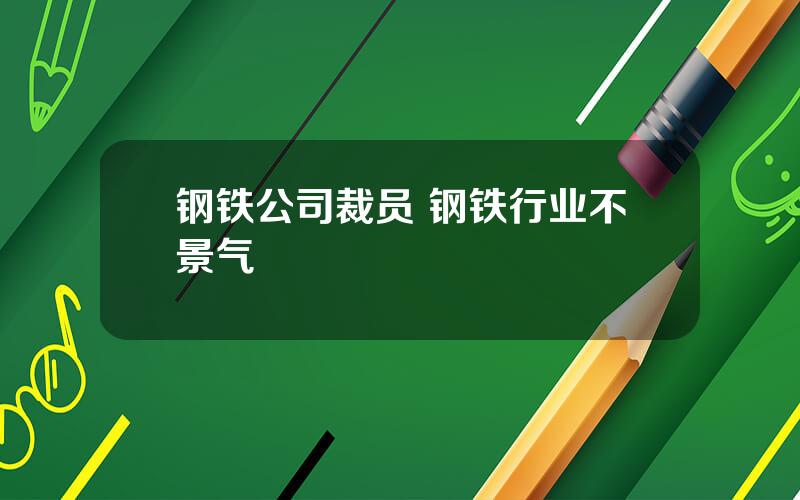 钢铁公司裁员 钢铁行业不景气